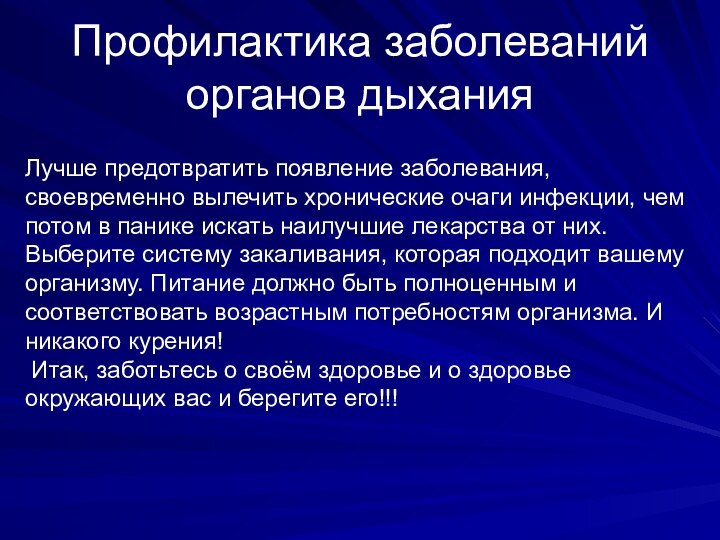 Профилактика заболеваний органов дыхания

Лучше предотвратить появление заболевания, своевременно вылечить хронические очаги инфекции, чем потом в панике искать наилучшие лекарства от них. Выберите систему закаливания, которая подходит вашему организму. Питание должно быть полноценным и соответствовать возрастным потребностям организма. И никакого курения!
Итак, заботьтесь о своём здоровье и о здоровье окружающих вас и берегите его!!!